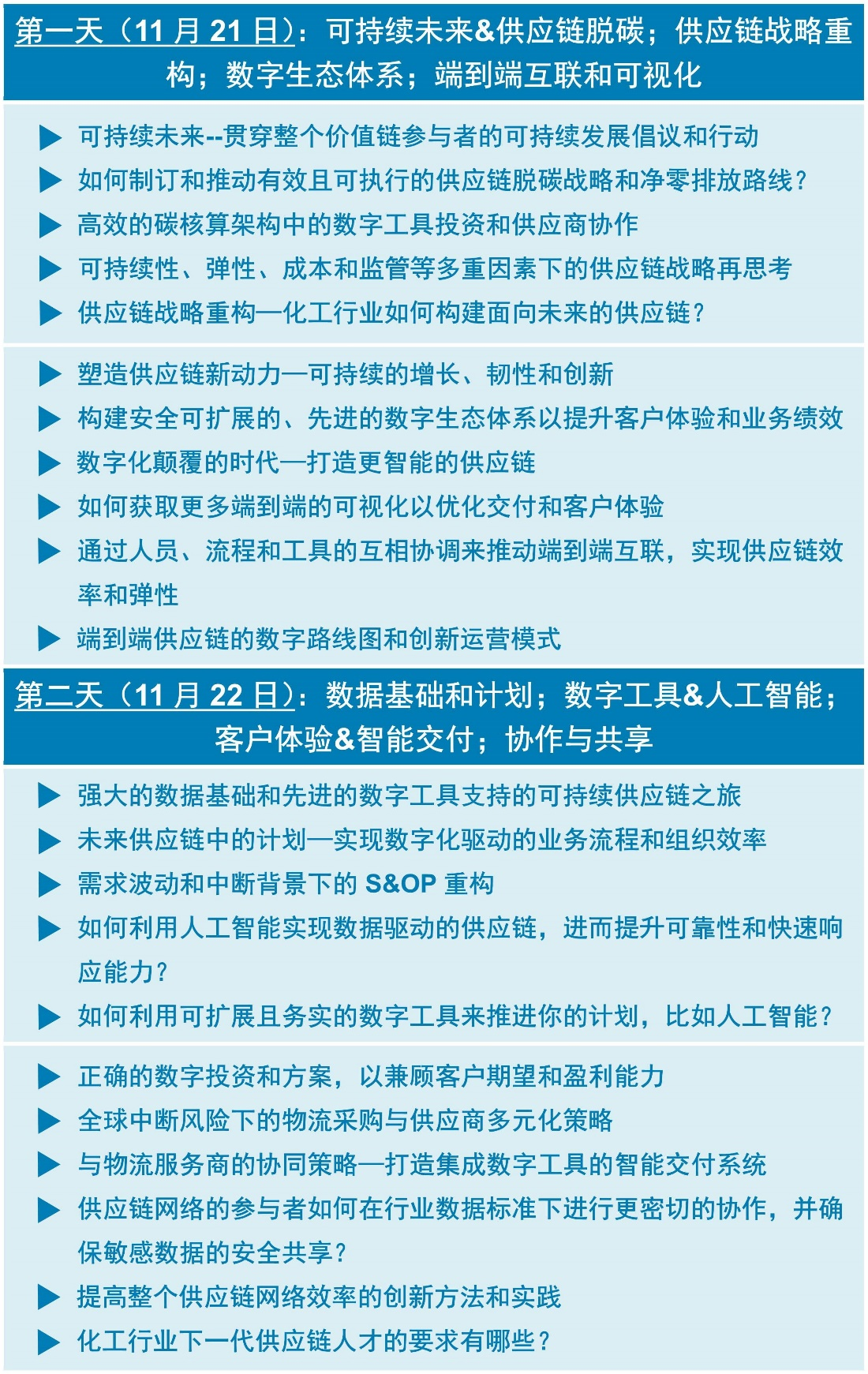 第一天（11 月 21 日）：可持续未来&供应链脱碳；供应链战略重构；数字生态体系；端到端互联和可视化

▶ 可持续未来--贯穿整个价值链参与者的可持续发展倡议和行动
▶ 如何制订和推动有效且可执行的供应链脱碳战略和净零排放路线？
▶ 高效的碳核算架构中的数字工具投资和供应商协作
▶ 可持续性、弹性、成本和监管等多重因素下的供应链战略再思考
▶ 供应链战略重构—化工行业如何构建面向未来的供应链？

▶ 塑造供应链新动力—可持续的增长、韧性和创新
▶ 构建安全可扩展的、先进的数字生态体系以提升客户体验和业务绩效
▶ 数字化颠覆的时代—打造更智能的供应链
▶ 如何获取更多端到端的可视化以优化交付和客户体验
▶ 通过人员、流程和工具的互相协调来推动端到端互联，实现供应链效率和弹性
▶ 端到端供应链的数字路线图和创新运营模式

第二天（11 月 22 日）：数据基础和计划；数字工具&人工智能；客户体验&智能交付；协作与共享

▶ 强大的数据基础和先进的数字工具支持的可持续供应链之旅
▶ 未来供应链中的计划—实现数字化驱动的业务流程和组织效率
▶ 需求波动和中断背景下的 S&OP 重构
▶ 如何利用人工智能实现数据驱动的供应链，进而提升可靠性和快速响应能力？
▶ 如何利用可扩展且务实的数字工具来推进你的计划，比如人工智能？

▶ 正确的数字投资和方案，以兼顾客户期望和盈利能力
▶ 全球中断风险下的物流采购与供应商多元化策略
▶ 与物流服务商的协同策略—打造集成数字工具的智能交付系统
▶ 供应链网络的参与者如何在行业数据标准下进行更密切的协作，并确保敏感数据的安全共享？
▶ 提高整个供应链网络效率的创新方法和实践
▶ 化工行业下一代供应链人才的要求有哪些？